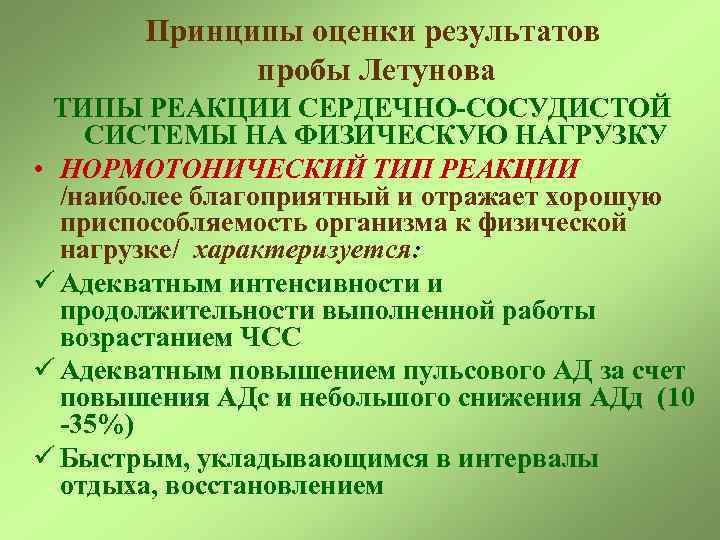 Принципы оценки результатов пробы Летунова

ТИПЫ РЕАКЦИИ СЕРДЕЧНО-СОСУДИСТОЙ СИСТЕМЫ НА ФИЗИЧЕСКУЮ НАГРУЗКУ

• НОРМОТОНИЧЕСКИЙ ТИП РЕАКЦИИ /наиболее благоприятный и отражает хорошую приспособляемость организма к физической нагрузке/ характеризуется:

✓ Адекватным интенсивности и продолжительности выполненной работы возрастанием ЧСС

✓ Адекватным повышением пульсового АД за счет повышения АДс и небольшого снижения АДд (10 -35%)

✓ Быстрым, укладывающимся в интервалы отдыха, восстановлением